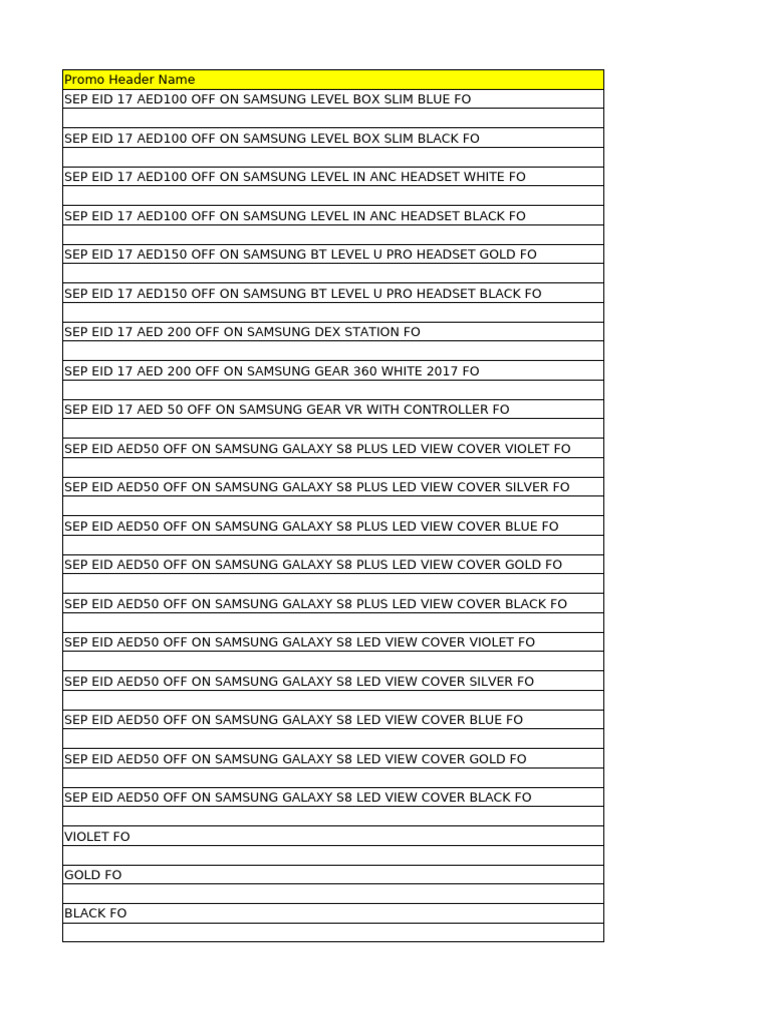 | Promo Header Name |
|---|
| SEP EID 17 AED100 OFF ON SAMSUNG LEVEL BOX SLIM BLUE FO |
| |
| SEP EID 17 AED100 OFF ON SAMSUNG LEVEL BOX SLIM BLACK FO |
| |
| SEP EID 17 AED100 OFF ON SAMSUNG LEVEL IN ANC HEADSET WHITE FO |
| |
| SEP EID 17 AED100 OFF ON SAMSUNG LEVEL IN ANC HEADSET BLACK FO |
| |
| SEP EID 17 AED150 OFF ON SAMSUNG BT LEVEL U PRO HEADSET GOLD FO |
| |
| SEP EID 17 AED150 OFF ON SAMSUNG BT LEVEL U PRO HEADSET BLACK FO |
| |
| SEP EID 17 AED 200 OFF ON SAMSUNG DEX STATION FO |
| |
| SEP EID 17 AED 200 OFF ON SAMSUNG GEAR 360 WHITE 2017 FO |
| |
| SEP EID 17 AED 50 OFF ON SAMSUNG GEAR VR WITH CONTROLLER FO |
| |
| SEP EID AED50 OFF ON SAMSUNG GALAXY S8 PLUS LED VIEW COVER VIOLET FO |
| |
| SEP EID AED50 OFF ON SAMSUNG GALAXY S8 PLUS LED VIEW COVER SILVER FO |
| |
| SEP EID AED50 OFF ON SAMSUNG GALAXY S8 PLUS LED VIEW COVER BLUE FO |
| |
| SEP EID AED50 OFF ON SAMSUNG GALAXY S8 PLUS LED VIEW COVER GOLD FO |
| |
| SEP EID AED50 OFF ON SAMSUNG GALAXY S8 PLUS LED VIEW COVER BLACK FO |
| |
| SEP EID AED50 OFF ON SAMSUNG GALAXY S8 LED VIEW COVER VIOLET FO |
| |
| SEP EID AED50 OFF ON SAMSUNG GALAXY S8 LED VIEW COVER SILVER FO |
| |
| SEP EID AED50 OFF ON SAMSUNG GALAXY S8 LED VIEW COVER BLUE FO |
| |
| SEP EID AED50 OFF ON SAMSUNG GALAXY S8 LED VIEW COVER GOLD FO |
| |
| SEP EID AED50 OFF ON SAMSUNG GALAXY S8 LED VIEW COVER BLACK FO |
| |
| VIOLET FO |
| |
| GOLD FO |
| |
| BLACK FO |
| |